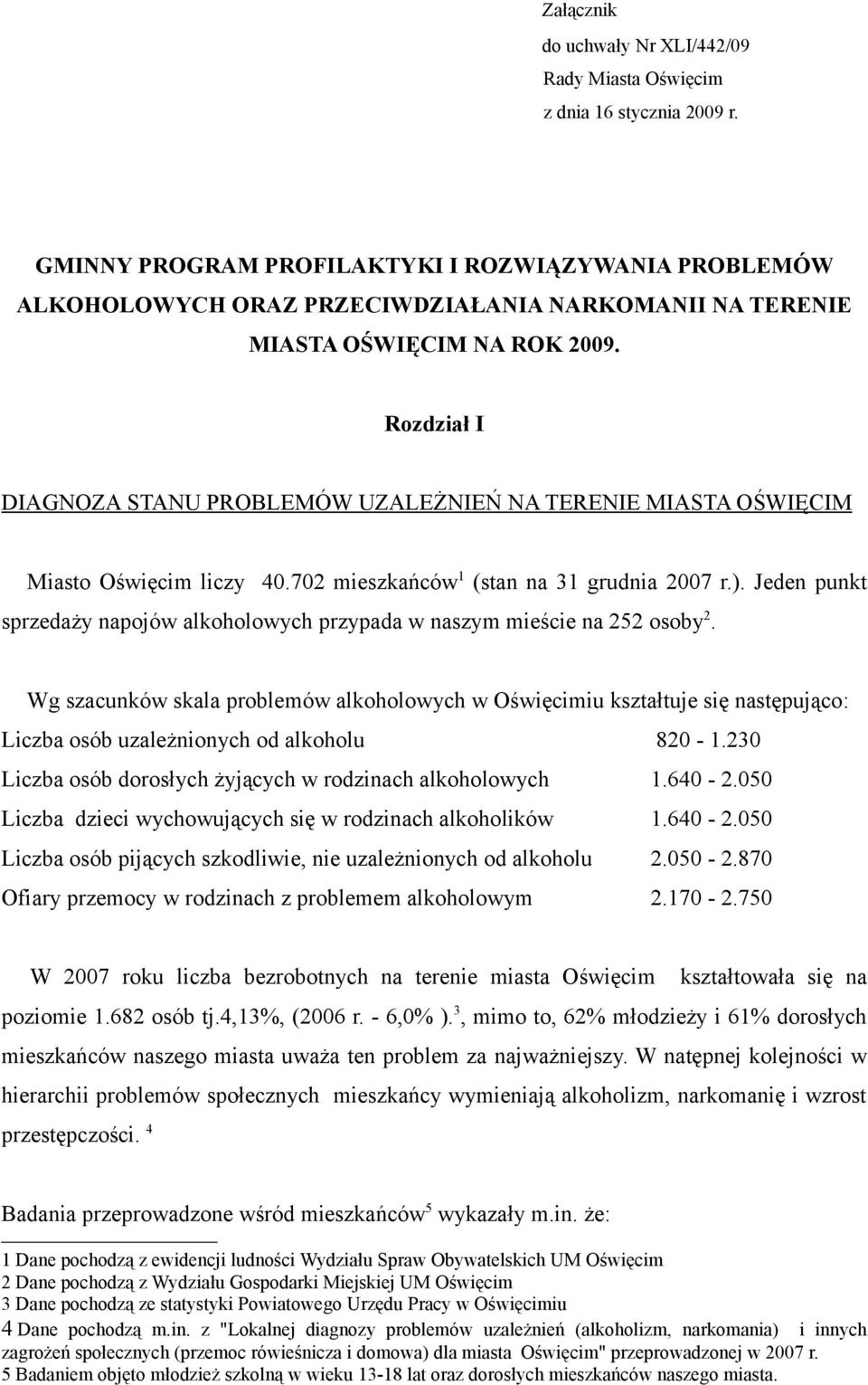 Załącznik
do uchwały Nr XLI/442/09
Rady Miasta Oświęcim
z dnia 16 stycznia 2009 r.

GMINNY PROGRAM PROFILAKTYKI I ROZWIĄZYWANIA PROBLEMÓW ALKOHOLOWYCH ORAZ PRZECIWDZIAŁANIA NARKOMANII NA TERENIE MIASTA OŚWIĘCIM NA ROK 2009.

Rozdział I

DIAGNOZA STANU PROBLEMÓW UZALEŻNIEŃ NA TERENIE MIASTA OŚWIĘCIM

Miasto Oświęcim liczy 40.702 mieszkańców$^1$ (stan na 31 grudnia 2007 r.). Jeden punkt sprzedaży napojów alkoholowych przypada w naszym mieście na 252 osoby$^2$.

Wg szacunków skala problemów alkoholowych w Oświęcimiu kształtuje się następująco:
Liczba osób uzależnionych od alkoholu 820 - 1.230
Liczba osób dorosłych żyjących w rodzinach alkoholowych 1.640 - 2.050
Liczba dzieci wychowujących się w rodzinach alkoholików 1.640 - 2.050
Liczba osób pijących szkodliwie, nie uzależnionych od alkoholu 2.050 - 2.870
Ofiary przemocy w rodzinach z problemem alkoholowym 2.170 - 2.750

W 2007 roku liczba bezrobotnych na terenie miasta Oświęcim kształtowała się na poziomie 1.682 osób tj.4,13%, (2006 r. - 6,0% ).$^3$, mimo to, 62% młodzieży i 61% dorosłych mieszkańców naszego miasta uważa ten problem za najważniejszy. W natępnej kolejności w hierarchii problemów społecznych mieszkańcy wymieniają alkoholizm, narkomanię i wzrost przestępczości. $^4$

Badania przeprowadzone wśród mieszkańców$^5$ wykazały m.in. że:

1 Dane pochodzą z ewidencji ludności Wydziału Spraw Obywatelskich UM Oświęcim
2 Dane pochodzą z Wydziału Gospodarki Miejskiej UM Oświęcim
3 Dane pochodzą ze statystyki Powiatowego Urzędu Pracy w Oświęcimiu
4 Dane pochodzą m.in. z "Lokalnej diagnozy problemów uzależnień (alkoholizm, narkomania) i innych zagrożeń społecznych (przemoc rówieśnicza i domowa) dla miasta Oświęcim" przeprowadzonej w 2007 r.
5 Badaniem objęto młodzież szkolną w wieku 13-18 lat oraz dorosłych mieszkańców naszego miasta.